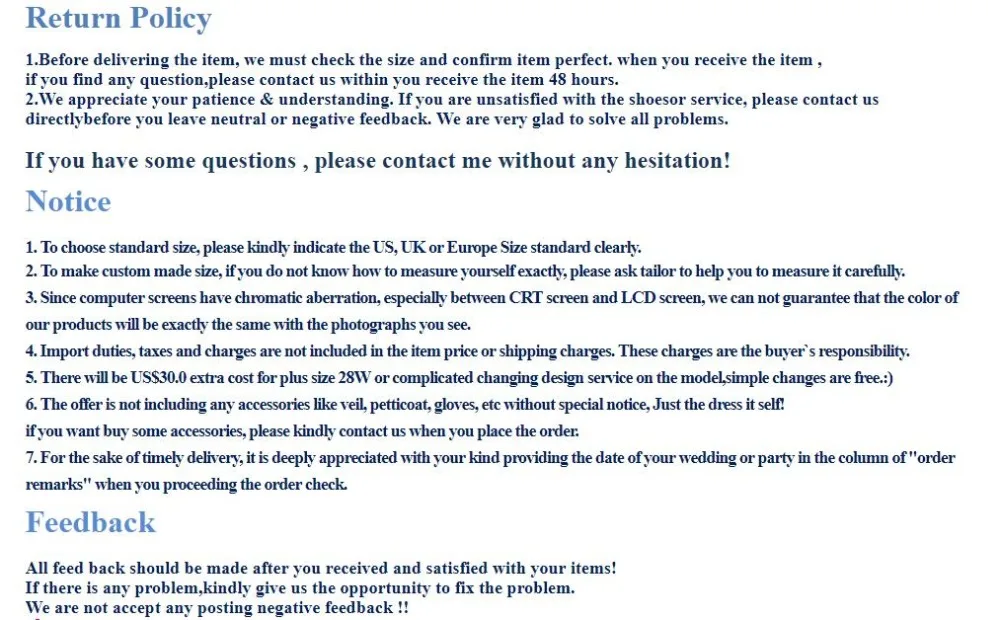 Return Policy

1.Before delivering the item, we must check the size and confirm item perfect. when you receive the item , if you find any question,please contact us within you receive the item 48 hours.
2.We appreciate your patience & understanding. If you are unsatisfied with the shoesor service, please contact us directlybefore you leave neutral or negative feedback. We are very glad to solve all problems.

If you have some questions , please contact me without any hesitation!

Notice

1. To choose standard size, please kindly indicate the US, UK or Europe Size standard clearly.
2. To make custom made size, if you do not know how to measure yourself exactly, please ask tailor to help you to measure it carefully.
3. Since computer screens have chromatic aberration, especially between CRT screen and LCD screen, we can not guarantee that the color of our products will be exactly the same with the photographs you see.
4. Import duties, taxes and charges are not included in the item price or shipping charges. These charges are the buyer`s responsibility.
5. There will be US$30.0 extra cost for plus size 28W or complicated changing design service on the model,simple changes are free.:)
6. The offer is not including any accessories like veil, petticoat, gloves, etc without special notice, Just the dress it self!
if you want buy some accessories, please kindly contact us when you place the order.
7. For the sake of timely delivery, it is deeply appreciated with your kind providing the date of your wedding or party in the column of "order remarks" when you proceeding the order check.

Feedback

All feed back should be made after you received and satisfied with your items!
If there is any problem,kindly give us the opportunity to fix the problem.
We are not accept any posting negative feedback !!